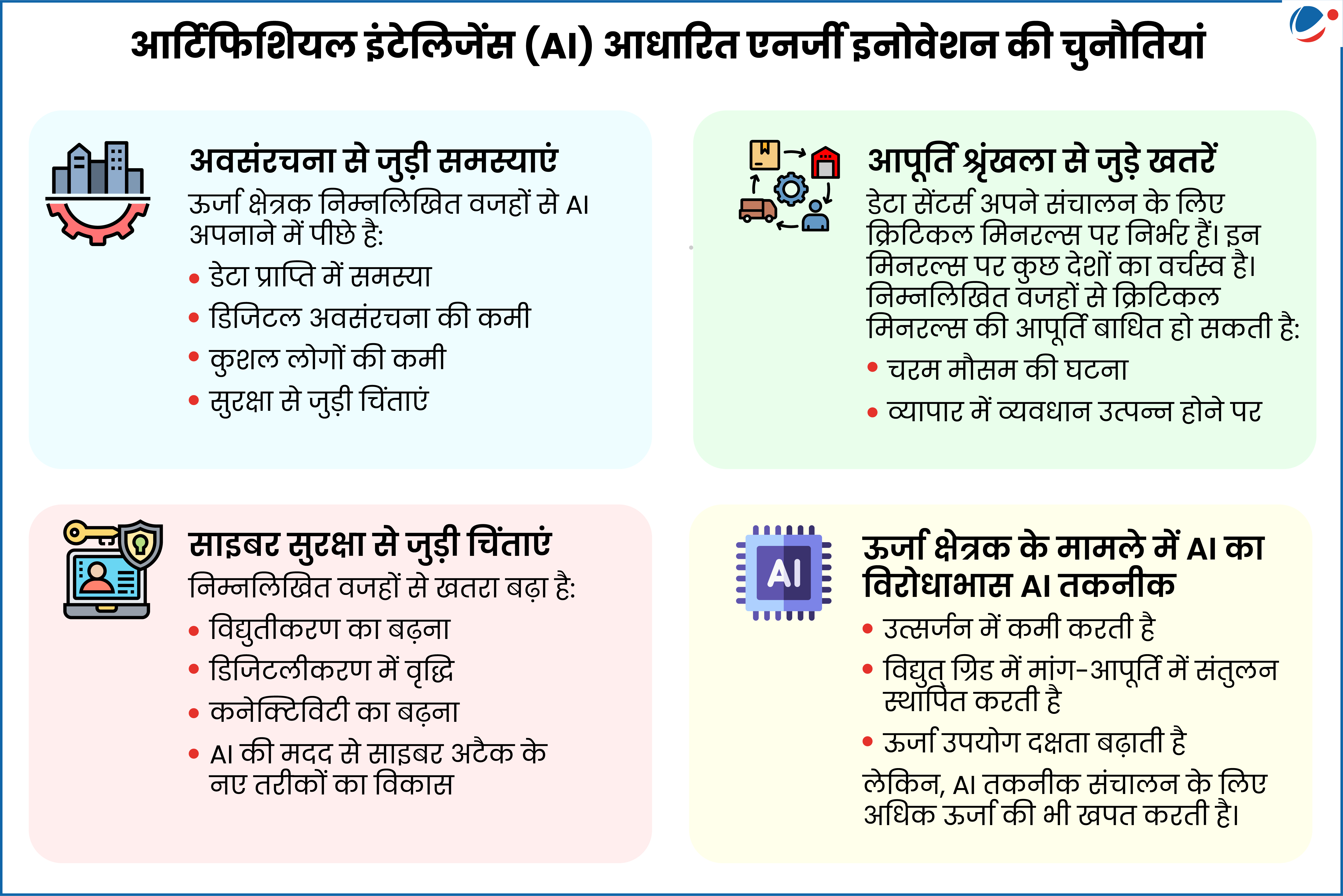 आर्टिफिशियल इंटेलिजेंस (AI) आधारित एनर्जी इनोवेशन की चुनौतियां

अवसंरचना से जुड़ी समस्याएं
ऊर्जा क्षेत्रक निम्नलिखित वजहों से AI अपनाने में पीछे है:
• डेटा प्राप्ति में समस्या
• डिजिटल अवसंरचना की कमी
• कुशल लोगों की कमी
• सुरक्षा से जुड़ी चिंताएं

आपूर्ति श्रृंखला से जुड़े खतरें
डेटा सेंटर्स अपने संचालन के लिए क्रिटिकल मिनरल्स पर निर्भर हैं। इन मिनरल्स पर कुछ देशों का वर्चस्व है। निम्नलिखित वजहों से क्रिटिकल मिनरल्स की आपूर्ति बाधित हो सकती है:
• चरम मौसम की घटना
• व्यापार में व्यवधान उत्पन्न होने पर

साइबर सुरक्षा से जुड़ी चिंताएं
निम्नलिखित वजहों से खतरा बढ़ा है:
• विद्युतीकरण का बढ़ना
• डिजिटलीकरण में वृद्धि
• कनेक्टिविटी का बढ़ना
• AI की मदद से साइबर अटैक के नए तरीकों का विकास

AI

ऊर्जा क्षेत्रक के मामले में AI का विरोधाभास AI तकनीक
• उत्सर्जन में कमी करती है
• विद्युत ग्रिड में मांग-आपूर्ति में संतुलन स्थापित करती है
• ऊर्जा उपयोग दक्षता बढ़ाती है
लेकिन, AI तकनीक संचालन के लिए अधिक ऊर्जा की भी खपत करती है।